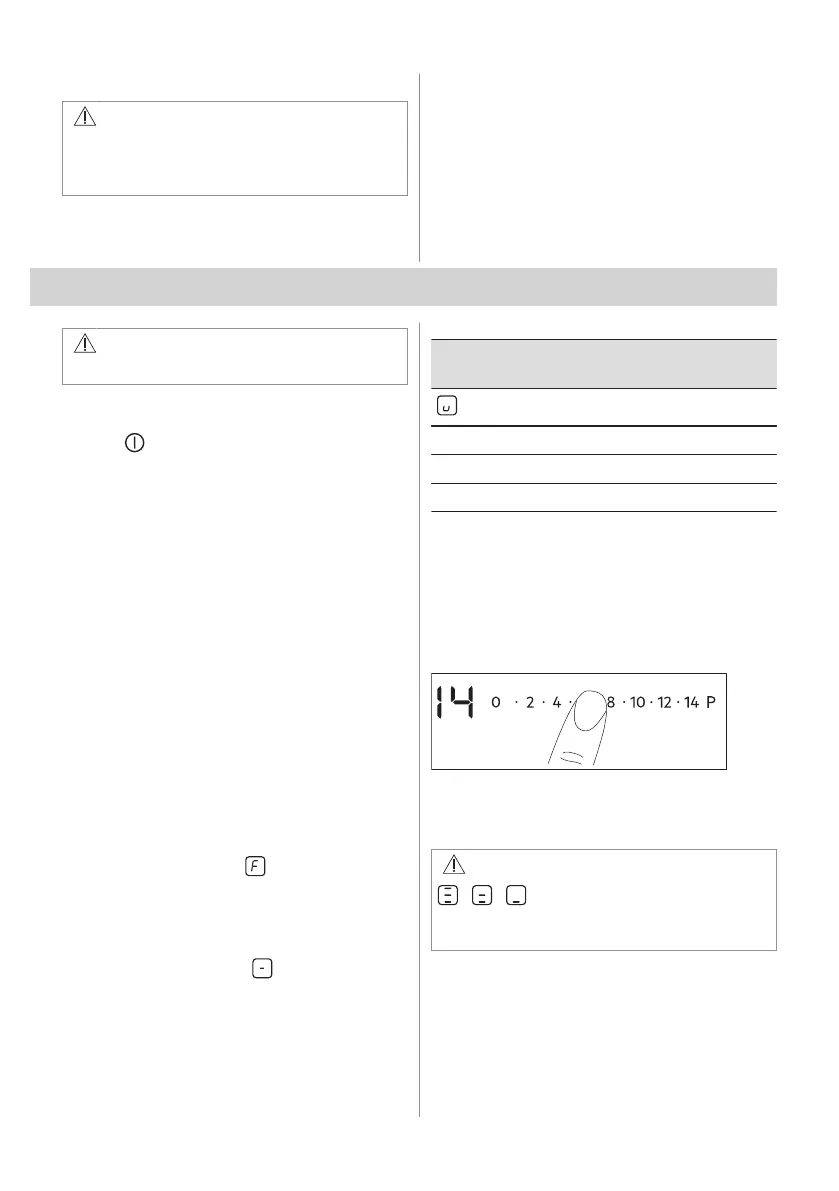 14 0 · 2 · 4 · 8 · 10 · 12 · 14 P